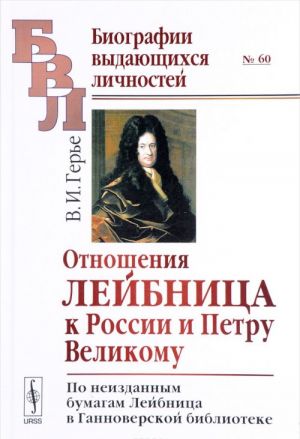 БВЛ

Биографии выдающихся личностей

№ 60

В. И. Герье

Отношения ЛЕЙБНИЦА к России и Петру Великому

По неизданным бумагам Лейбница в Ганноверской библиотеке

URSS